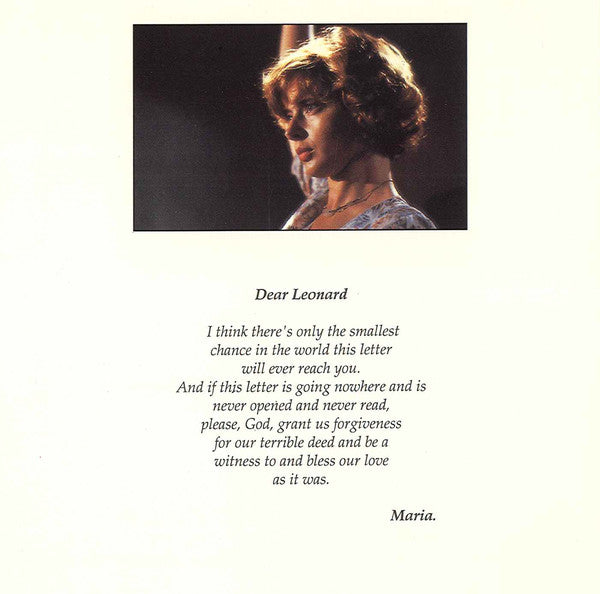 Dear Leonard

I think there's only the smallest chance in the world this letter will ever reach you. And if this letter is going nowhere and is never opened and never read, please, God, grant us forgiveness for our terrible deed and be a witness to and bless our love as it was.

Maria.